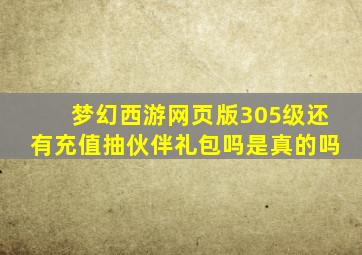 梦幻西游网页版305级还有充值抽伙伴礼包吗是真的吗